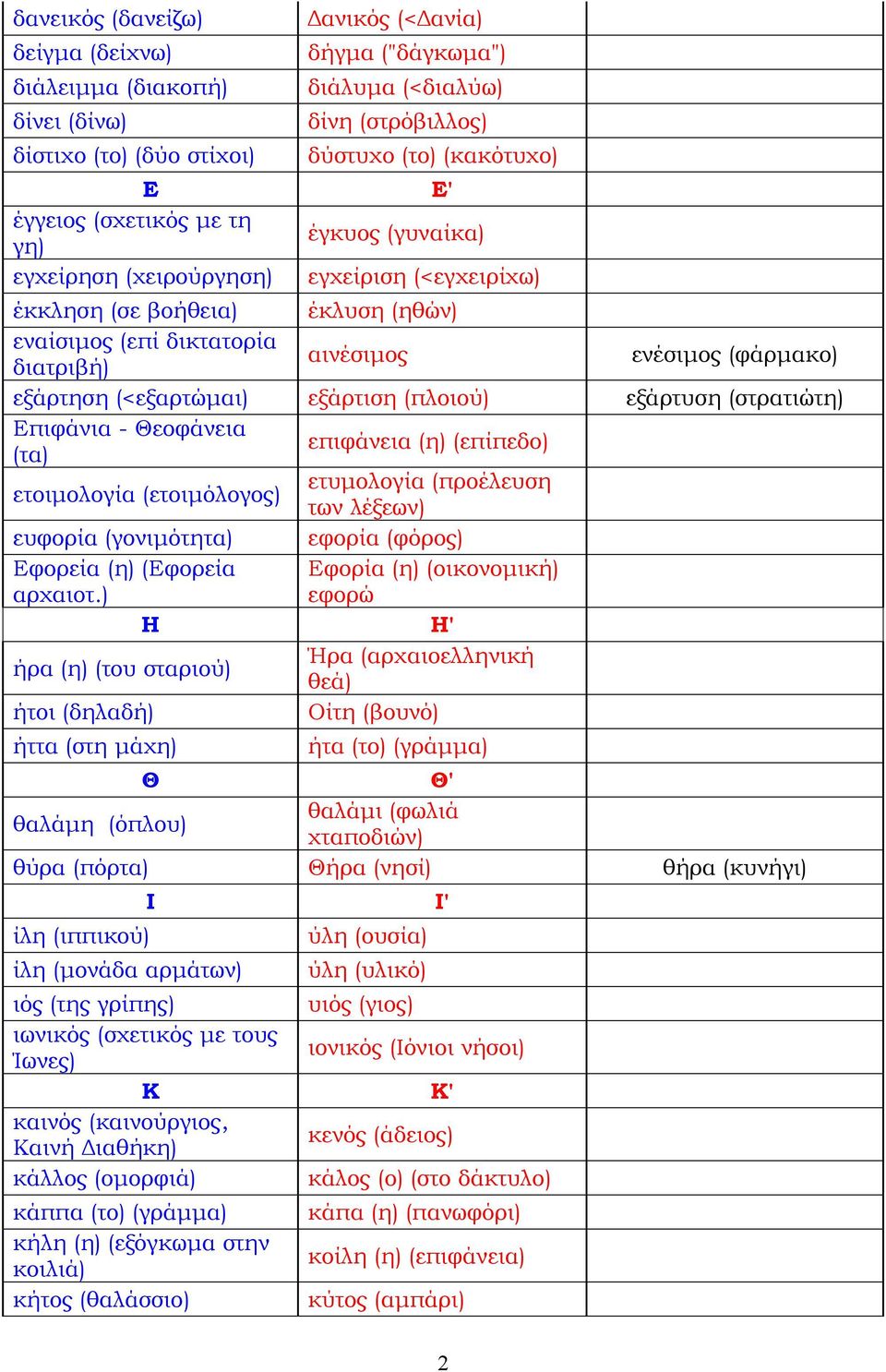 | | | |
|---|---|---|
| δανεικός (δανείζω) | Δανικός (<Δανία) | |
| δείγμα (δείχνω) | δήγμα ("δάγκωμα") | |
| διάλειμμα (διακοπή) | διάλυμα (<διαλύω) | |
| δίνει (δίνω) | δίνη (στρόβιλλος) | |
| δίστιχο (το) (δύο στίχοι) | δύστυχο (το) (κακότυχο) | |
| Ε | Ε' | |
| έγγειος (σχετικός με τη γη) | έγκυος (γυναίκα) | |
| εγχείρηση (χειρούργηση) | εγχείριση (<εγχειρίχω) | |
| έκκληση (σε βοήθεια) | έκλυση (ηθών) | |
| εναίσιμος (επί δικτατορία διατριβή) | αινέσιμος | ενέσιμος (φάρμακο) |
| εξάρτηση (<εξαρτώμαι) | εξάρτιση (πλοιού) | εξάρτυση (στρατιώτη) |
| Επιφάνια - Θεοφάνεια (τα) | επιφάνεια (η) (επίπεδο) | |
| ετοιμολογία (ετοιμόλογος) | ετυμολογία (προέλευση των λέξεων) | |
| ευφορία (γονιμότητα) | εφορία (φόρος) | |
| Εφορεία (η) (Εφορεία αρχαιοτ.) | Εφορία (η) (οικονομική) εφορώ | |
| Η | Η' | |
| ήρα (η) (του σταριού) | Ήρα (αρχαιοελληνική θεά) | |
| ήτοι (δηλαδή) | Οίτη (βουνό) | |
| ήττα (στη μάχη) | ήτα (το) (γράμμα) | |
| Θ | Θ' | |
| θαλάμη (όπλου) | θαλάμι (φωλιά χταποδιών) | |
| θύρα (πόρτα) | Θήρα (νησί) | θήρα (κυνήγι) |
| Ι | Ι' | |
| ίλη (ιππικού) | ύλη (ουσία) | |
| ίλη (μονάδα αρμάτων) | ύλη (υλικό) | |
| ιός (της γρίπης) | υιός (γιος) | |
| ιωνικός (σχετικός με τους Ίωνες) | ιονικός (Ιόνιοι νήσοι) | |
| Κ | Κ' | |
| καινός (καινούργιος, Καινή Διαθήκη) | κενός (άδειος) | |
| κάλλος (ομορφιά) | κάλος (ο) (στο δάκτυλο) | |
| κάππα (το) (γράμμα) | κάπα (η) (πανωφόρι) | |
| κήλη (η) (εξόγκωμα στην κοιλιά) | κοίλη (η) (επιφάνεια) | |
| κήτος (θαλάσσιο) | κύτος (αμπάρι) | |

2